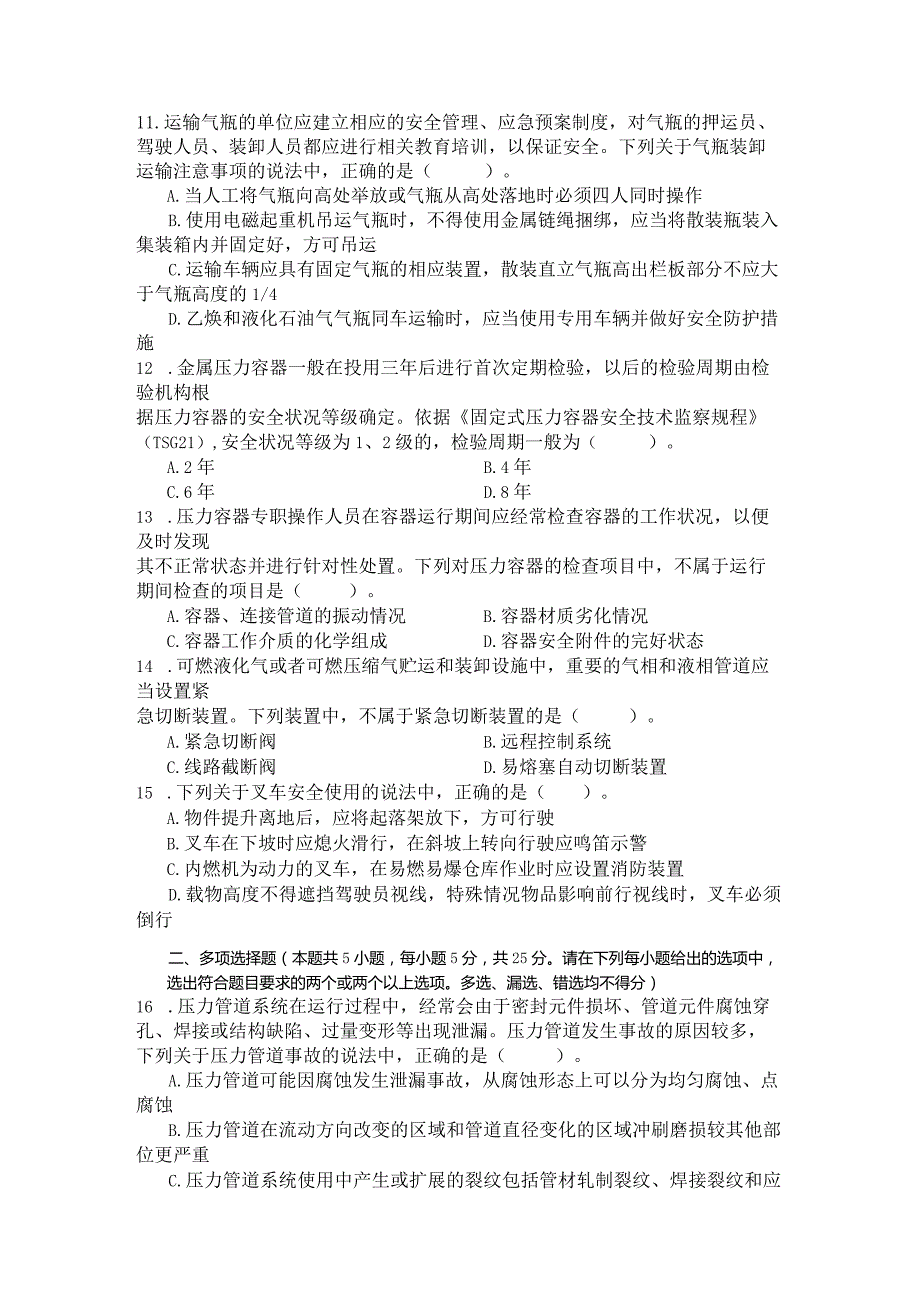 11.运输气瓶的单位应建立相应的安全管理、应急预案制度，对气瓶的押运员、驾驶人员、装卸人员都应进行相关教育培训，以保证安全。下列关于气瓶装卸运输注意事项的说法中，正确的是（　　）。

A.当人工将气瓶向高处举放或气瓶从高处落地时必须四人同时操作

B.使用电磁起重机吊运气瓶时，不得使用金属链绳捆绑，应当将散装瓶装入集装箱内并固定好，方可吊运

C.运输车辆应具有固定气瓶的相应装置，散装直立气瓶高出栏板部分不应大于气瓶高度的1/4

D.乙炔和液化石油气气瓶同车运输时，应当使用专用车辆并做好安全防护措施

12 .金属压力容器一般在投用三年后进行首次定期检验，以后的检验周期由检验机构根

据压力容器的安全状况等级确定。依据《固定式压力容器安全技术监察规程》（TSG21），安全状况等级为1、2级的，检验周期一般为（　　）。

A.2年　　B.4年

C.6年　　D.8年

13 .压力容器专职操作人员在容器运行期间应经常检查容器的工作状况，以便及时发现

其不正常状态并进行针对性处置。下列对压力容器的检查项目中，不属于运行期间检查的项目是（　　）。

A.容器、连接管道的振动情况　　B.容器材质劣化情况

C.容器工作介质的化学组成　　D.容器安全附件的完好状态

14 .可燃液化气或者可燃压缩气贮运和装卸设施中，重要的气相和液相管道应当设置紧

急切断装置。下列装置中，不属于紧急切断装置的是（　　）。

A.紧急切断阀　　B.远程控制系统

C.线路截断阀　　D.易熔塞自动切断装置

15 .下列关于叉车安全使用的说法中，正确的是（　　）。

A.物件提升离地后，应将起落架放下，方可行驶

B.叉车在下坡时应熄火滑行，在斜坡上转向行驶应鸣笛示警

C.内燃机为动力的叉车，在易燃易爆仓库作业时应设置消防装置

D.载物高度不得遮挡驾驶员视线，特殊情况物品影响前行视线时，叉车必须倒行

二、多项选择题（本题共5小题，每小题5分，共25分。请在下列每小题给出的选项中，选出符合题目要求的两个或两个以上选项。多选、漏选、错选均不得分）

16 .压力管道系统在运行过程中，经常会由于密封元件损坏、管道元件腐蚀穿孔、焊接或结构缺陷、过量变形等出现泄漏。压力管道发生事故的原因较多，下列关于压力管道事故的说法中，正确的是（　　）。

A.压力管道可能因腐蚀发生泄漏事故，从腐蚀形态上可以分为均匀腐蚀、点腐蚀

B.压力管道在流动方向改变的区域和管道直径变化的区域冲刷磨损较其他部位更严重

C.压力管道系统使用中产生或扩展的裂纹包括管材轧制裂纹、焊接裂纹和应